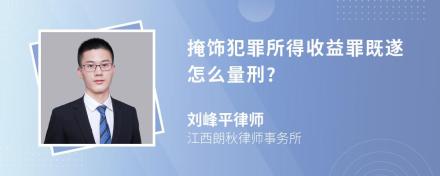 掩饰犯罪所得收益罪既遂怎么量刑?

刘峰平律师
江西朗秋律师事务所